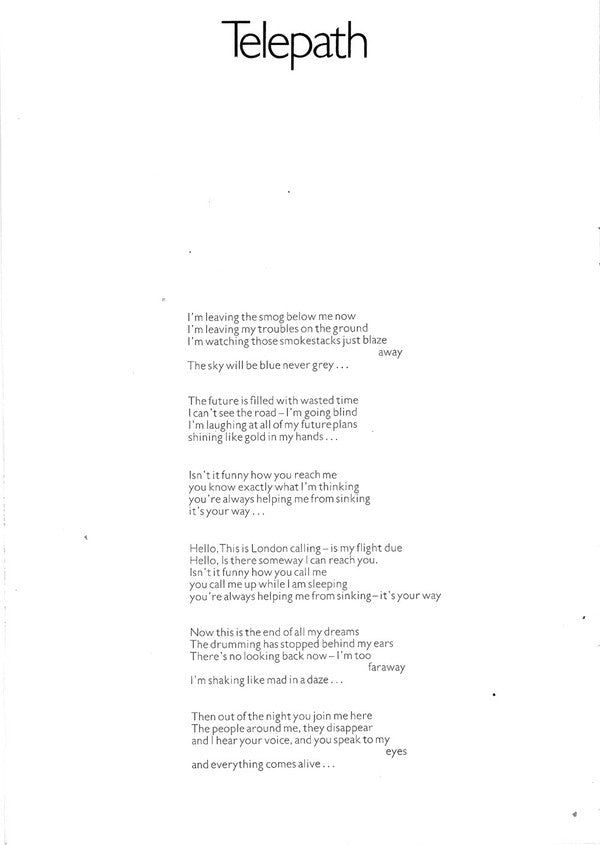 Telepath

I'm leaving the smog below me now
I'm leaving my troubles on the ground
I'm watching those smokestacks just blaze
away
The sky will be blue never grey...

The future is filled with wasted time
I can't see the road – I'm going blind
I'm laughing at all of my future plans
shining like gold in my hands...

Isn't it funny how you reach me
you know exactly what I'm thinking
you're always helping me from sinking
it's your way...

Hello, This is London calling – is my flight due
Hello, Is there someway I can reach you.
Isn't it funny how you call me
you call me up while I am sleeping
you're always helping me from sinking – it's your way

Now this is the end of all my dreams
The drumming has stopped behind my ears
There's no looking back now – I'm too
faraway
I'm shaking like mad in a daze...

Then out of the night you join me here
The people around me, they disappear
and I hear your voice, and you speak to my
eyes
and everything comes alive...